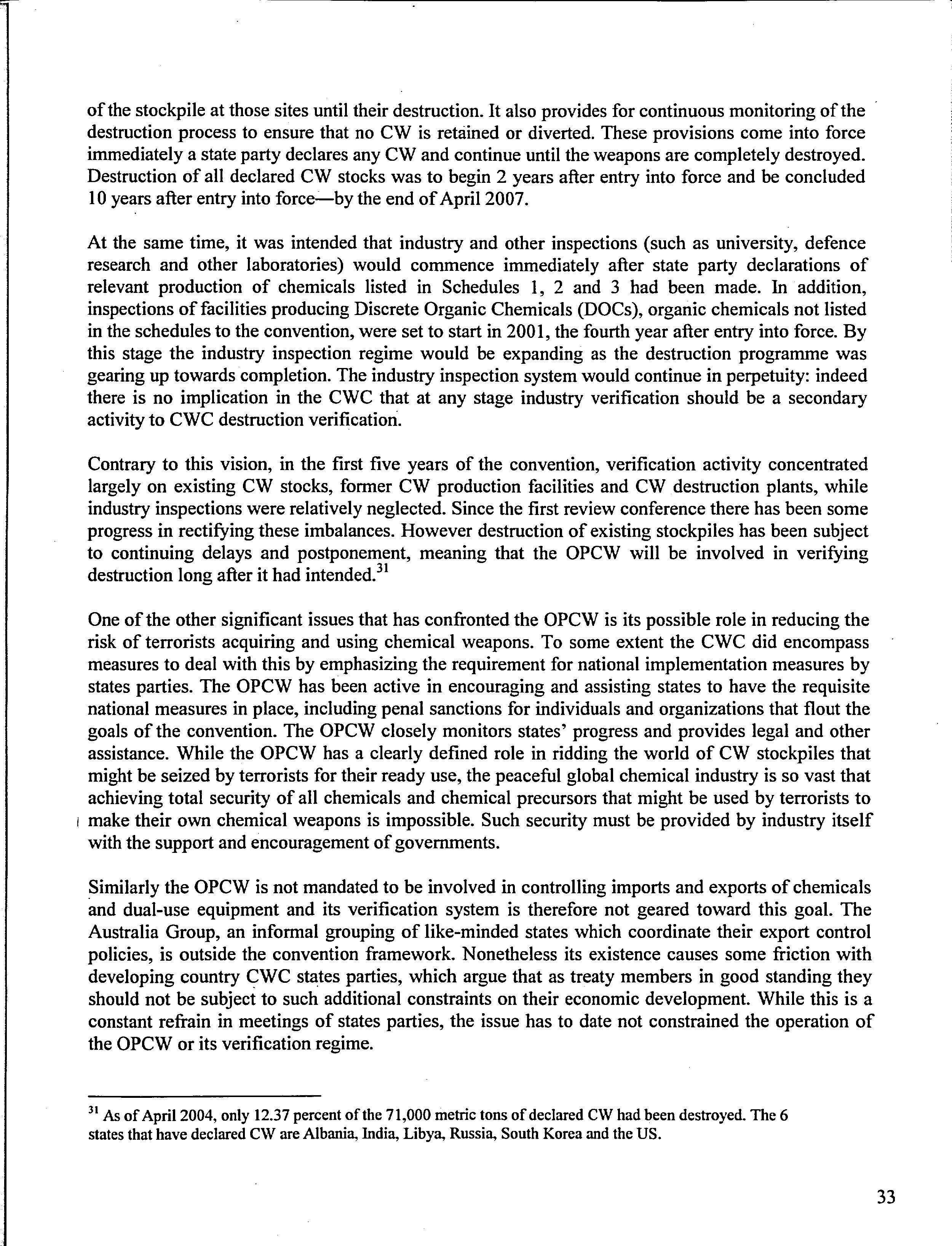 of the stockpile at those sites until their destruction. It also provides for continuous monitoring of the destruction process to ensure that no CW is retained or diverted. These provisions come into force immediately a state party declares any CW and continue until the weapons are completely destroyed. Destruction of all declared CW stocks was to begin 2 years after entry into force and be concluded 10 years after entry into force—by the end of April 2007.

At the same time, it was intended that industry and other inspections (such as university, defence research and other laboratories) would commence immediately after state party declarations of relevant production of chemicals listed in Schedules 1, 2 and 3 had been made. In addition, inspections of facilities producing Discrete Organic Chemicals (DOCs), organic chemicals not listed in the schedules to the convention, were set to start in 2001, the fourth year after entry into force. By this stage the industry inspection regime would be expanding as the destruction programme was gearing up towards completion. The industry inspection system would continue in perpetuity: indeed there is no implication in the CWC that at any stage industry verification should be a secondary activity to CWC destruction verification.

Contrary to this vision, in the first five years of the convention, verification activity concentrated largely on existing CW stocks, former CW production facilities and CW destruction plants, while industry inspections were relatively neglected. Since the first review conference there has been some progress in rectifying these imbalances. However destruction of existing stockpiles has been subject to continuing delays and postponement, meaning that the OPCW will be involved in verifying destruction long after it had intended.$^{31}$

One of the other significant issues that has confronted the OPCW is its possible role in reducing the risk of terrorists acquiring and using chemical weapons. To some extent the CWC did encompass measures to deal with this by emphasizing the requirement for national implementation measures by states parties. The OPCW has been active in encouraging and assisting states to have the requisite national measures in place, including penal sanctions for individuals and organizations that flout the goals of the convention. The OPCW closely monitors states' progress and provides legal and other assistance. While the OPCW has a clearly defined role in ridding the world of CW stockpiles that might be seized by terrorists for their ready use, the peaceful global chemical industry is so vast that achieving total security of all chemicals and chemical precursors that might be used by terrorists to make their own chemical weapons is impossible. Such security must be provided by industry itself with the support and encouragement of governments.

Similarly the OPCW is not mandated to be involved in controlling imports and exports of chemicals and dual-use equipment and its verification system is therefore not geared toward this goal. The Australia Group, an informal grouping of like-minded states which coordinate their export control policies, is outside the convention framework. Nonetheless its existence causes some friction with developing country CWC states parties, which argue that as treaty members in good standing they should not be subject to such additional constraints on their economic development. While this is a constant refrain in meetings of states parties, the issue has to date not constrained the operation of the OPCW or its verification regime.

$^{31}$ As of April 2004, only 12.37 percent of the 71,000 metric tons of declared CW had been destroyed. The 6 states that have declared CW are Albania, India, Libya, Russia, South Korea and the US.

33